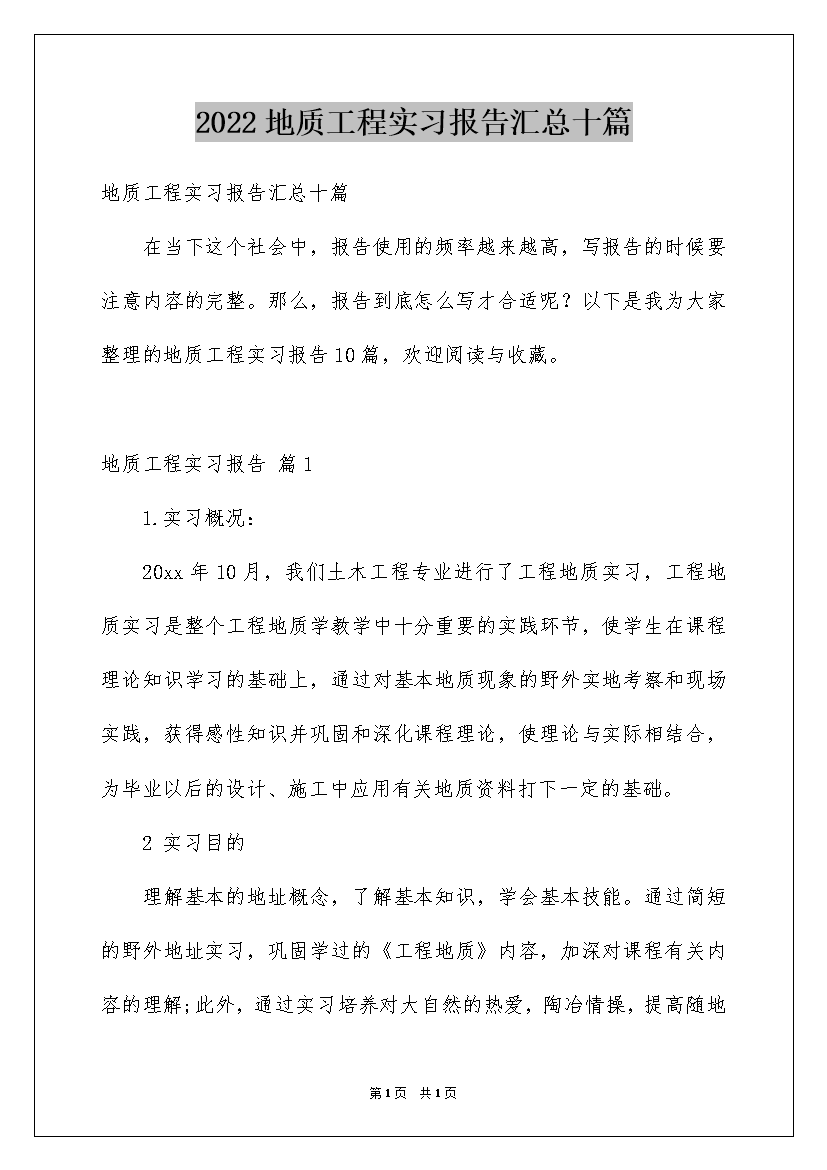 2022地质工程实习报告汇总十篇

地质工程实习报告汇总十篇

在当下这个社会中，报告使用的频率越来越高，写报告的时候要注意内容的完整。那么，报告到底怎么写才合适呢？以下是我为大家整理的地质工程实习报告10篇，欢迎阅读与收藏。

地质工程实习报告 篇1

1.实习概况：

20xx年10月，我们土木工程专业进行了工程地质实习，工程地质实习是整个工程地质学教学中十分重要的实践环节，使学生在课程理论知识学习的基础上，通过对基本地质现象的野外实地考察和现场实践，获得感性知识并巩固和深化课程理论，使理论与实际相结合，为毕业以后的设计、施工中应用有关地质资料打下一定的基础。

2 实习目的

理解基本的地址概念，了解基本知识，学会基本技能。通过简短的野外地址实习，巩固学过的《工程地质》内容，加深对课程有关内容的理解;此外，通过实习培养对大自然的热爱，陶冶情操，提高随地

第1页 共1页